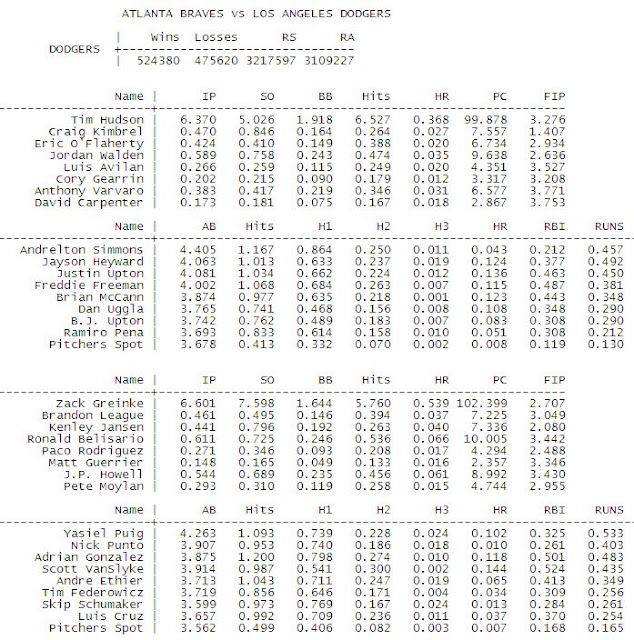 ATLANTA BRAVES vs LOS ANGELES DODGERS

| | Wins | Losses | RS | RA |
|---|---|---|---|---|
| DODGERS | 524380 | 475620 | 3217597 | 3109227 |

| Name | IP | SO | BB | Hits | HR | PC | FIP |
|---|---|---|---|---|---|---|---|
| Tim Hudson | 6.370 | 5.026 | 1.918 | 6.527 | 0.368 | 99.878 | 3.276 |
| Craig Kimbrel | 0.470 | 0.846 | 0.164 | 0.264 | 0.027 | 7.557 | 1.407 |
| Eric O'Flaherty | 0.424 | 0.410 | 0.149 | 0.388 | 0.020 | 6.734 | 2.934 |
| Jordan Walden | 0.589 | 0.758 | 0.243 | 0.474 | 0.035 | 9.638 | 2.636 |
| Luis Avilan | 0.266 | 0.259 | 0.115 | 0.249 | 0.020 | 4.351 | 3.527 |
| Cory Gearrin | 0.202 | 0.215 | 0.090 | 0.179 | 0.012 | 3.317 | 3.208 |
| Anthony Varvaro | 0.383 | 0.417 | 0.219 | 0.346 | 0.031 | 6.577 | 3.771 |
| David Carpenter | 0.173 | 0.181 | 0.075 | 0.167 | 0.018 | 2.867 | 3.753 |

| Name | AB | Hits | H1 | H2 | H3 | HR | RBI | RUNS |
|---|---|---|---|---|---|---|---|---|
| Andrelton Simmons | 4.405 | 1.167 | 0.864 | 0.250 | 0.011 | 0.043 | 0.212 | 0.457 |
| Jayson Heyward | 4.063 | 1.013 | 0.633 | 0.237 | 0.019 | 0.124 | 0.377 | 0.492 |
| Justin Upton | 4.081 | 1.034 | 0.662 | 0.224 | 0.012 | 0.136 | 0.463 | 0.450 |
| Freddie Freeman | 4.002 | 1.068 | 0.684 | 0.263 | 0.007 | 0.115 | 0.487 | 0.381 |
| Brian McCann | 3.874 | 0.977 | 0.635 | 0.218 | 0.001 | 0.123 | 0.443 | 0.348 |
| Dan Uggla | 3.765 | 0.741 | 0.468 | 0.156 | 0.008 | 0.108 | 0.348 | 0.290 |
| B.J. Upton | 3.742 | 0.762 | 0.489 | 0.183 | 0.007 | 0.083 | 0.308 | 0.290 |
| Ramiro Pena | 3.693 | 0.833 | 0.614 | 0.158 | 0.010 | 0.051 | 0.308 | 0.212 |
| Pitchers Spot | 3.678 | 0.413 | 0.332 | 0.070 | 0.002 | 0.008 | 0.119 | 0.130 |

| Name | IP | SO | BB | Hits | HR | PC | FIP |
|---|---|---|---|---|---|---|---|
| Zack Greinke | 6.601 | 7.598 | 1.644 | 5.760 | 0.539 | 102.399 | 2.707 |
| Brandon League | 0.461 | 0.495 | 0.146 | 0.394 | 0.037 | 7.225 | 3.049 |
| Kenley Jansen | 0.441 | 0.796 | 0.192 | 0.263 | 0.040 | 7.336 | 2.080 |
| Ronald Belisario | 0.611 | 0.725 | 0.246 | 0.536 | 0.066 | 10.005 | 3.442 |
| Paco Rodriguez | 0.271 | 0.346 | 0.093 | 0.208 | 0.017 | 4.294 | 2.488 |
| Matt Guerrier | 0.148 | 0.165 | 0.049 | 0.133 | 0.016 | 2.357 | 3.346 |
| J.P. Howell | 0.544 | 0.689 | 0.235 | 0.456 | 0.061 | 8.992 | 3.430 |
| Pete Moylan | 0.293 | 0.310 | 0.119 | 0.258 | 0.015 | 4.744 | 2.955 |

| Name | AB | Hits | H1 | H2 | H3 | HR | RBI | RUNS |
|---|---|---|---|---|---|---|---|---|
| Yasiel Puig | 4.263 | 1.093 | 0.739 | 0.228 | 0.024 | 0.102 | 0.325 | 0.533 |
| Nick Punto | 3.907 | 0.953 | 0.740 | 0.186 | 0.018 | 0.010 | 0.261 | 0.403 |
| Adrian Gonzalez | 3.875 | 1.200 | 0.798 | 0.274 | 0.010 | 0.118 | 0.501 | 0.483 |
| Scott VanSlyke | 3.914 | 0.987 | 0.541 | 0.300 | 0.002 | 0.144 | 0.524 | 0.435 |
| Andre Ethier | 3.713 | 1.043 | 0.711 | 0.247 | 0.019 | 0.065 | 0.413 | 0.349 |
| Tim Federowicz | 3.719 | 0.856 | 0.646 | 0.171 | 0.004 | 0.034 | 0.309 | 0.256 |
| Skip Schumaker | 3.599 | 0.973 | 0.769 | 0.167 | 0.024 | 0.013 | 0.284 | 0.261 |
| Luis Cruz | 3.657 | 0.992 | 0.709 | 0.236 | 0.011 | 0.037 | 0.370 | 0.254 |
| Pitchers Spot | 3.562 | 0.499 | 0.406 | 0.082 | 0.003 | 0.007 | 0.168 | 0.165 |